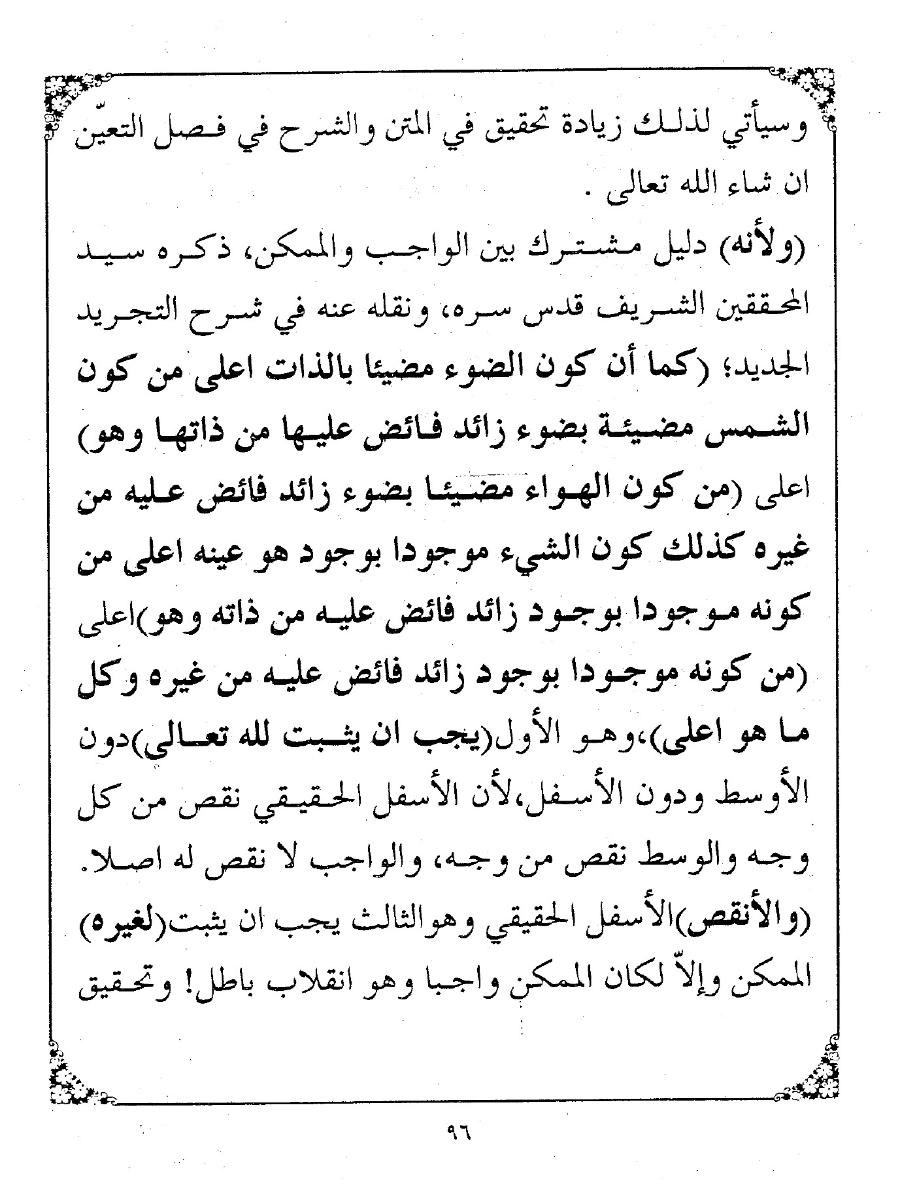 وسيأتي لذلك زيادة تحقيق في المتن والشرح في فصل التعيّن ان شاء الله تعالى .

(ولأنه) دليل مشترك بين الواجب والممكن، ذكره سيد المحققين الشريف قدس سره، ونقله عنه في شرح التجريد الجديد؛ (كما أن كون الضوء مضيئا بالذات اعلى من كون الشمس مضيئة بضوء زائد فائض عليها من ذاتها وهو) اعلى (من كون الهواء مضيئا بضوء زائد فائض عليه من غيره كذلك كون الشيء موجودا بوجود هو عينه اعلى من كونه موجودا بوجود زائد فائض عليه من ذاته وهو)اعلى (من كونه موجودا بوجود زائد فائض عليه من غيره وكل ما هو اعلى)،وهو الأول(يجب ان يثبت لله تعالى)دون الأوسط ودون الأسفل،لأن الأسفل الحقيقي نقص من كل وجه والوسط نقص من وجه، والواجب لا نقص له اصلا. (والأنقص)الأسفل الحقيقي وهوالثالث يجب ان يثبت(لغيره) الممكن وإلاّ لكان الممكن واجبا وهو انقلاب باطل! وتحقيق

٩٦